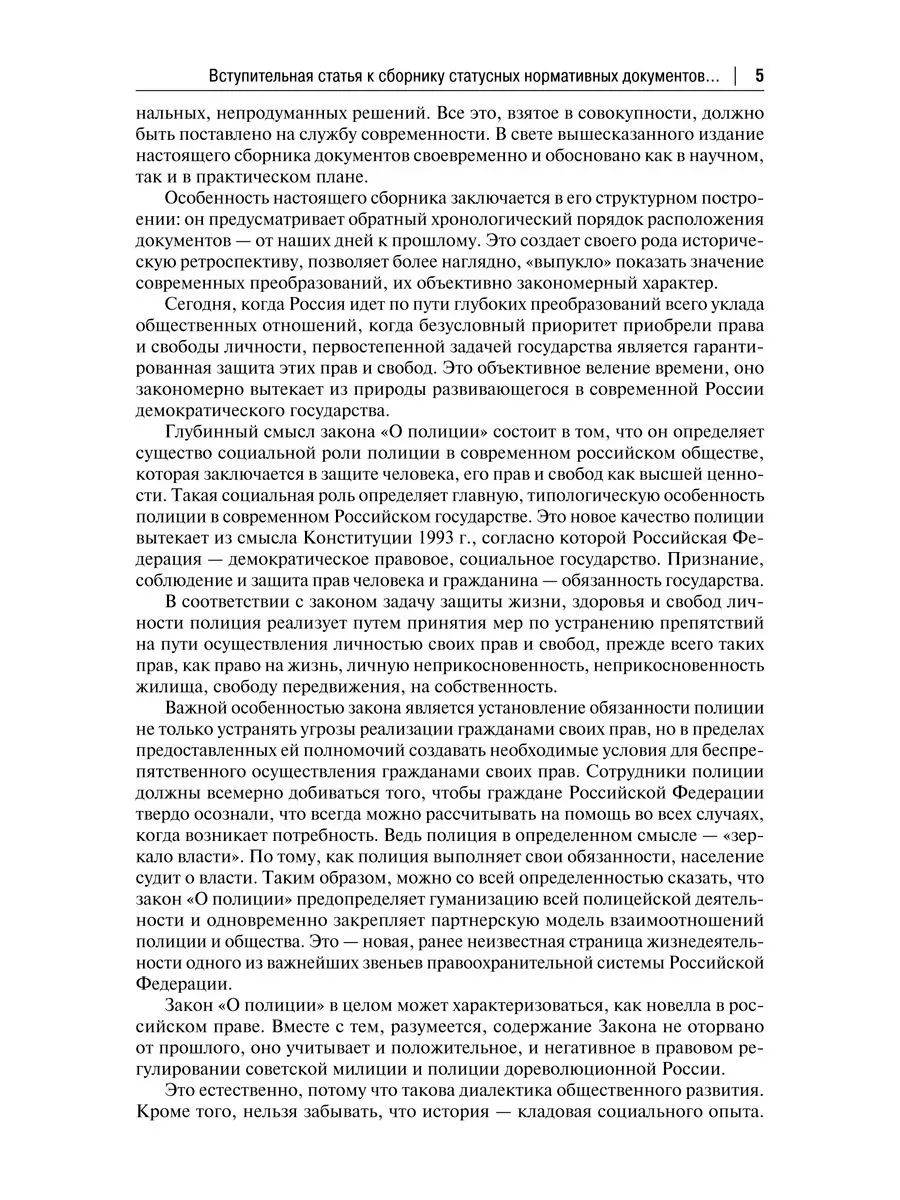 Вступительная статья к сборнику статусных нормативных документов... | 5

нальных, непродуманных решений. Все это, взятое в совокупности, должно быть поставлено на службу современности. В свете вышесказанного издание настоящего сборника документов своевременно и обосновано как в научном, так и в практическом плане.

Особенность настоящего сборника заключается в его структурном построении: он предусматривает обратный хронологический порядок расположения документов — от наших дней к прошлому. Это создает своего рода историческую ретроспективу, позволяет более наглядно, «выпукло» показать значение современных преобразований, их объективно закономерный характер.

Сегодня, когда Россия идет по пути глубоких преобразований всего уклада общественных отношений, когда безусловный приоритет приобрели права и свободы личности, первостепенной задачей государства является гарантированная защита этих прав и свобод. Это объективное веление времени, оно закономерно вытекает из природы развивающегося в современной России демократического государства.

Глубинный смысл закона «О полиции» состоит в том, что он определяет существо социальной роли полиции в современном российском обществе, которая заключается в защите человека, его прав и свобод как высшей ценности. Такая социальная роль определяет главную, типологическую особенность полиции в современном Российском государстве. Это новое качество полиции вытекает из смысла Конституции 1993 г., согласно которой Российская Федерация — демократическое правовое, социальное государство. Признание, соблюдение и защита прав человека и гражданина — обязанность государства.

В соответствии с законом задачу защиты жизни, здоровья и свобод личности полиция реализует путем принятия мер по устранению препятствий на пути осуществления личностью своих прав и свобод, прежде всего таких прав, как право на жизнь, личную неприкосновенность, неприкосновенность жилища, свободу передвижения, на собственность.

Важной особенностью закона является установление обязанности полиции не только устранять угрозы реализации гражданами своих прав, но в пределах предоставленных ей полномочий создавать необходимые условия для беспрепятственного осуществления гражданами своих прав. Сотрудники полиции должны всемерно добиваться того, чтобы граждане Российской Федерации твердо осознали, что всегда можно рассчитывать на помощь во всех случаях, когда возникает потребность. Ведь полиция в определенном смысле — «зеркало власти». По тому, как полиция выполняет свои обязанности, население судит о власти. Таким образом, можно со всей определенностью сказать, что закон «О полиции» предопределяет гуманизацию всей полицейской деятельности и одновременно закрепляет партнерскую модель взаимоотношений полиции и общества. Это — новая, ранее неизвестная страница жизнедеятельности одного из важнейших звеньев правоохранительной системы Российской Федерации.

Закон «О полиции» в целом может характеризоваться, как новелла в российском праве. Вместе с тем, разумеется, содержание Закона не оторвано от прошлого, оно учитывает и положительное, и негативное в правовом регулировании советской милиции и полиции дореволюционной России.

Это естественно, потому что такова диалектика общественного развития. Кроме того, нельзя забывать, что история — кладовая социального опыта.